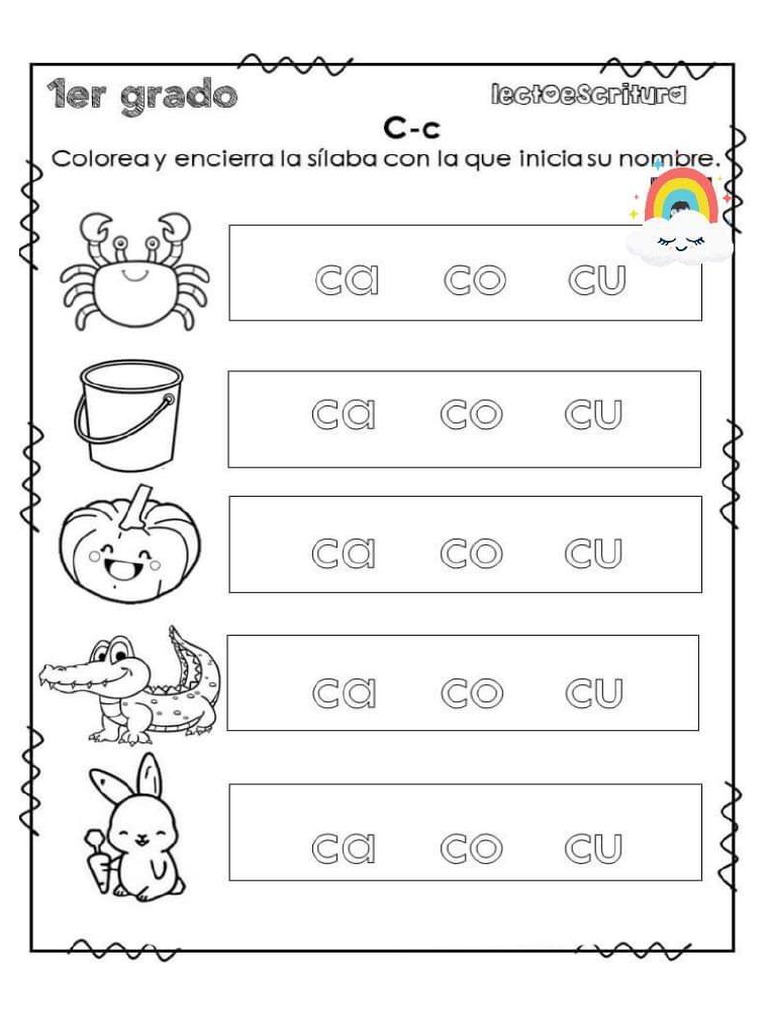 1er grado

lectoescritura

C-c

Colorea y encierra la sílaba con la que inicia su nombre.

ca co cu

ca co cu

ca co cu

ca co cu

ca co cu